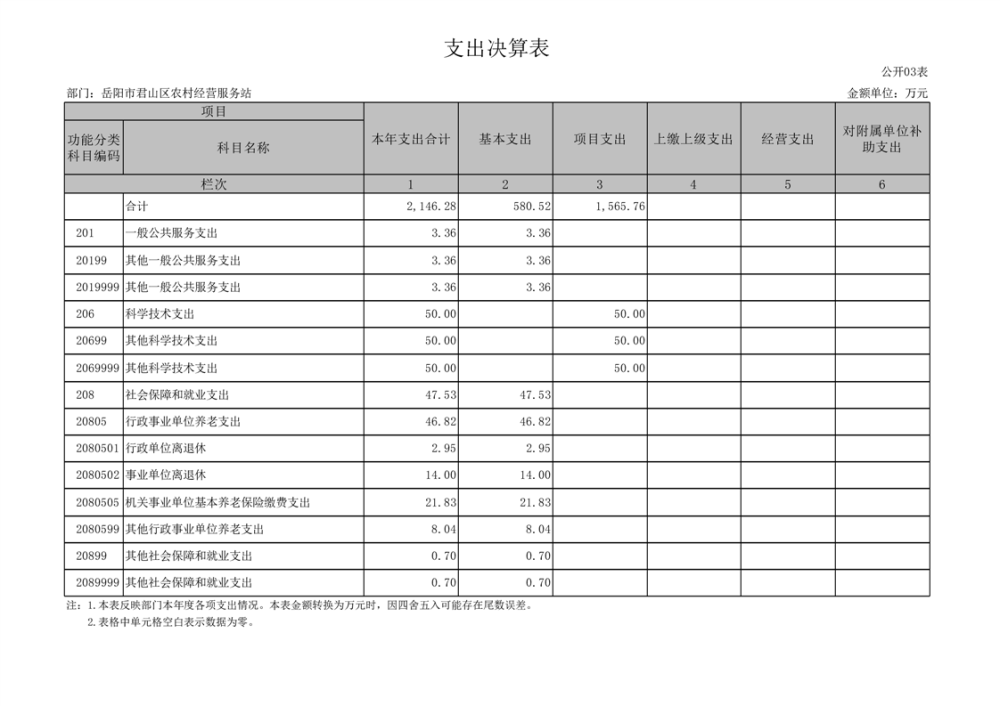 支出决算表

公开03表

部门：岳阳市君山区农村经营服务站

金额单位：万元

| 项目 | | 本年支出合计 | 基本支出 | 项目支出 | 上缴上级支出 | 经营支出 | 对附属单位补助支出 |
|---|---|---|---|---|---|---|---|
| 功能分类科目编码 | 科目名称 | | | | | | |
| 栏次 | | 1 | 2 | 3 | 4 | 5 | 6 |
| | 合计 | 2,146.28 | 580.52 | 1,565.76 | | | |
| 201 | 一般公共服务支出 | 3.36 | 3.36 | | | | |
| 20199 | 其他一般公共服务支出 | 3.36 | 3.36 | | | | |
| 2019999 | 其他一般公共服务支出 | 3.36 | 3.36 | | | | |
| 206 | 科学技术支出 | 50.00 | | 50.00 | | | |
| 20699 | 其他科学技术支出 | 50.00 | | 50.00 | | | |
| 2069999 | 其他科学技术支出 | 50.00 | | 50.00 | | | |
| 208 | 社会保障和就业支出 | 47.53 | 47.53 | | | | |
| 20805 | 行政事业单位养老支出 | 46.82 | 46.82 | | | | |
| 2080501 | 行政单位离退休 | 2.95 | 2.95 | | | | |
| 2080502 | 事业单位离退休 | 14.00 | 14.00 | | | | |
| 2080505 | 机关事业单位基本养老保险缴费支出 | 21.83 | 21.83 | | | | |
| 2080599 | 其他行政事业单位养老支出 | 8.04 | 8.04 | | | | |
| 20899 | 其他社会保障和就业支出 | 0.70 | 0.70 | | | | |
| 2089999 | 其他社会保障和就业支出 | 0.70 | 0.70 | | | | |

注：1.本表反映部门本年度各项支出情况。本表金额转换为万元时，因四舍五入可能存在尾数误差。
2.表格中单元格空白表示数据为零。